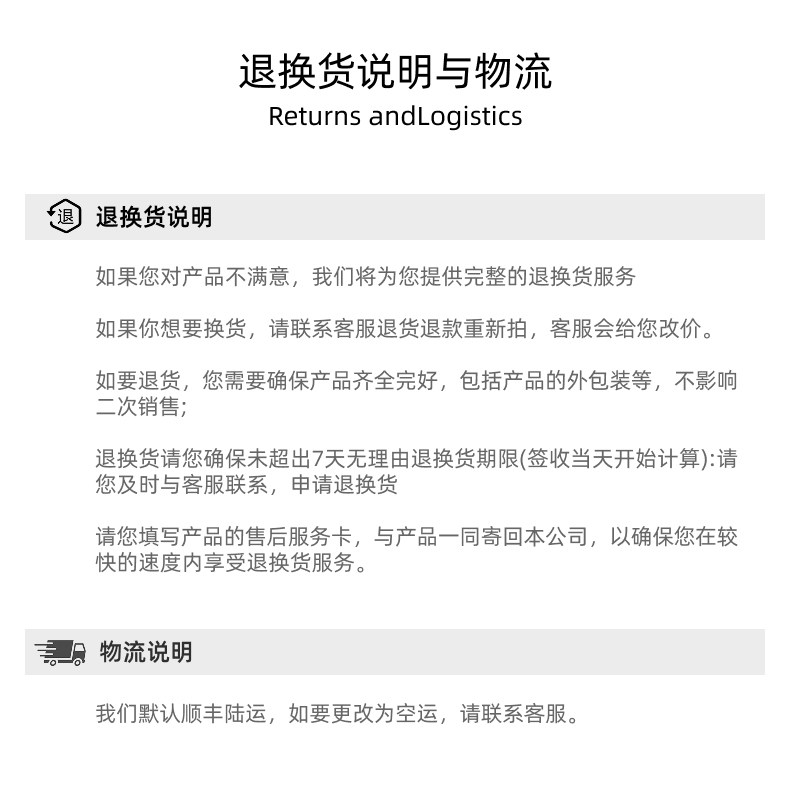 退换货说明与物流
Returns andLogistics

退

退换货说明

如果您对产品不满意，我们将为您提供完整的退换货服务

如果你想要换货，请联系客服退货退款重新拍，客服会给您改价。

如要退货，您需要确保产品齐全完好，包括产品的外包装等，不影响二次销售;

退换货请您确保未超出7天无理由退换货期限(签收当天开始计算):请您及时与客服联系，申请退换货

请您填写产品的售后服务卡，与产品一同寄回本公司，以确保您在较快的速度内享受退换货服务。

物流说明

我们默认顺丰陆运，如要更改为空运，请联系客服。